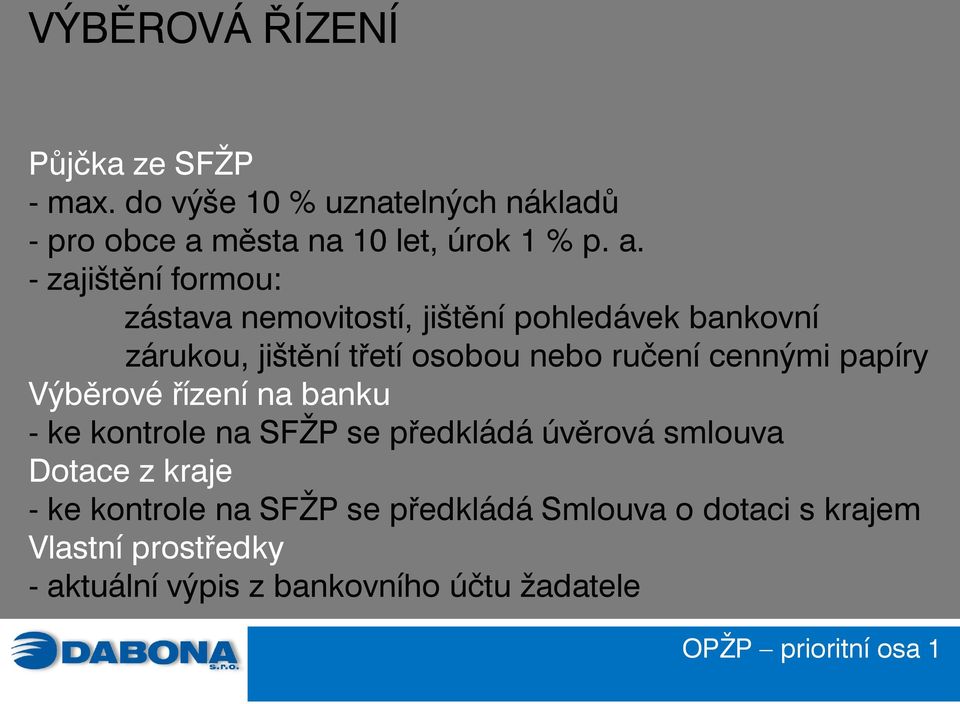 VÝBĚROVÁ ŘÍZENÍ

Půjčka ze SFŽP
- max. do výše 10 % uznatelných nákladů
- pro obce a města na 10 let, úrok 1 % p. a.
- zajištění formou:
zástava nemovitostí, jištění pohledávek bankovní zárukou, jištění třetí osobou nebo ručení cennými papíry
Výběrové řízení na banku
- ke kontrole na SFŽP se předkládá úvěrová smlouva
Dotace z kraje
- ke kontrole na SFŽP se předkládá Smlouva o dotaci s krajem
Vlastní prostředky
- aktuální výpis z bankovního účtu žadatele

DABONA s.r.o.

OPŽP – prioritní osa 1